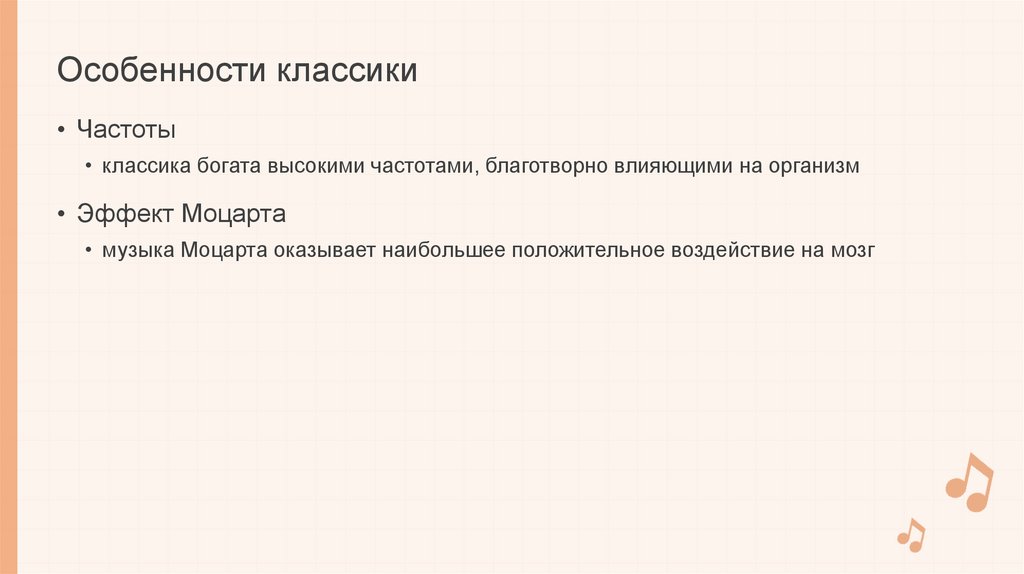 Особенности классики

• Частоты

• классика богата высокими частотами, благотворно влияющими на организм

• Эффект Моцарта

• музыка Моцарта оказывает наибольшее положительное воздействие на мозг